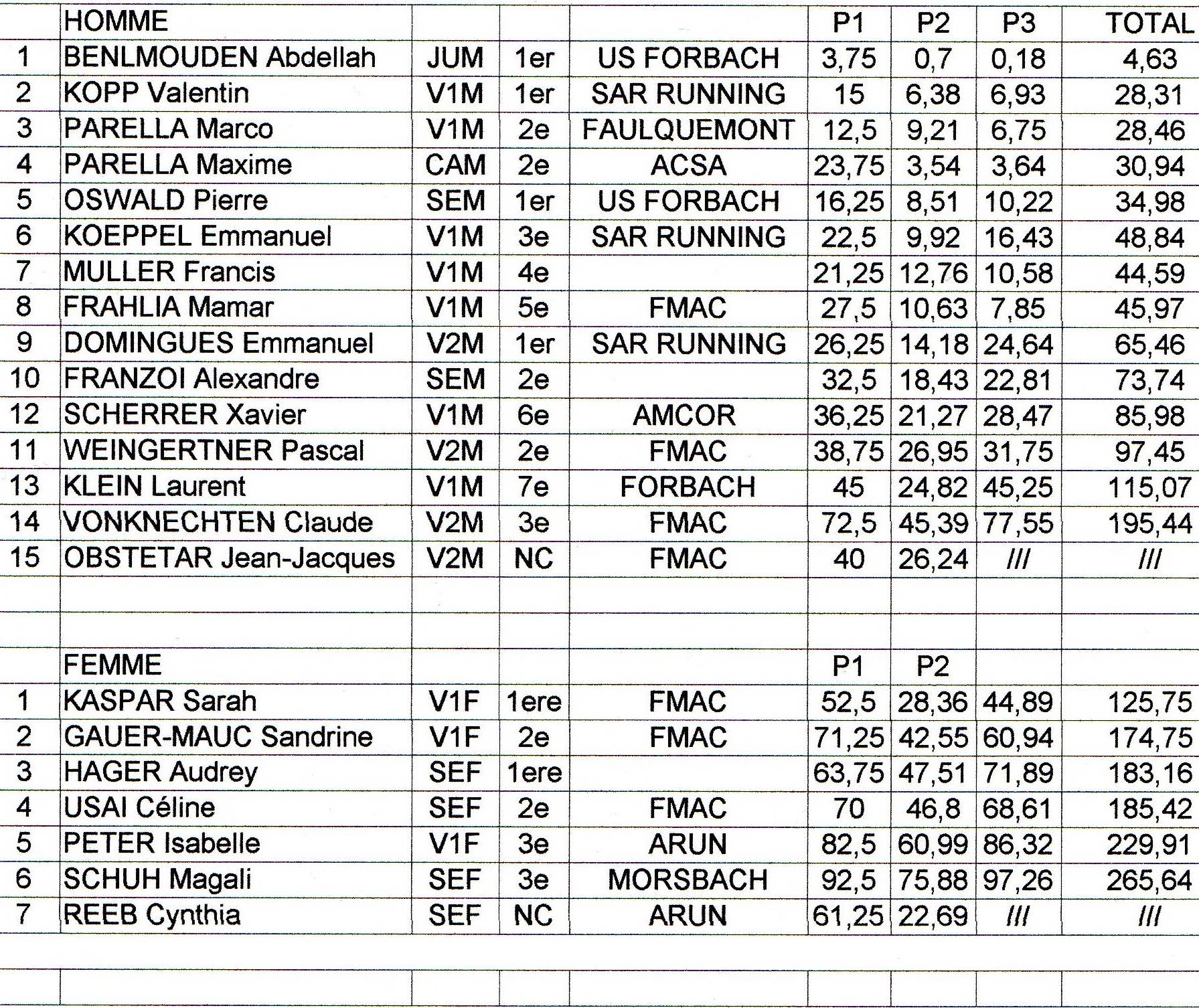 | | HOMME | | | | P1 | P2 | P3 | TOTAL |
|---|---|---|---|---|---|---|---|---|
| 1 | BENLMOUDEN Abdellah | JUM | 1er | US FORBACH | 3,75 | 0,7 | 0,18 | 4,63 |
| 2 | KOPP Valentin | V1M | 1er | SAR RUNNING | 15 | 6,38 | 6,93 | 28,31 |
| 3 | PARELLA Marco | V1M | 2e | FAULQUEMONT | 12,5 | 9,21 | 6,75 | 28,46 |
| 4 | PARELLA Maxime | CAM | 2e | ACSA | 23,75 | 3,54 | 3,64 | 30,94 |
| 5 | OSWALD Pierre | SEM | 1er | US FORBACH | 16,25 | 8,51 | 10,22 | 34,98 |
| 6 | KOEPPEL Emmanuel | V1M | 3e | SAR RUNNING | 22,5 | 9,92 | 16,43 | 48,84 |
| 7 | MULLER Francis | V1M | 4e | | 21,25 | 12,76 | 10,58 | 44,59 |
| 8 | FRAHLIA Mamar | V1M | 5e | FMAC | 27,5 | 10,63 | 7,85 | 45,97 |
| 9 | DOMINGUES Emmanuel | V2M | 1er | SAR RUNNING | 26,25 | 14,18 | 24,64 | 65,46 |
| 10 | FRANZOI Alexandre | SEM | 2e | | 32,5 | 18,43 | 22,81 | 73,74 |
| 12 | SCHERRER Xavier | V1M | 6e | AMCOR | 36,25 | 21,27 | 28,47 | 85,98 |
| 11 | WEINGERTNER Pascal | V2M | 2e | FMAC | 38,75 | 26,95 | 31,75 | 97,45 |
| 13 | KLEIN Laurent | V1M | 7e | FORBACH | 45 | 24,82 | 45,25 | 115,07 |
| 14 | VONKNECHTEN Claude | V2M | 3e | FMAC | 72,5 | 45,39 | 77,55 | 195,44 |
| 15 | OBSTETAR Jean-Jacques | V2M | NC | FMAC | 40 | 26,24 | /// | /// |
| | | | | | | | | |
| | | | | | | | | |
| | FEMME | | | | P1 | P2 | | |
| 1 | KASPAR Sarah | V1F | 1ere | FMAC | 52,5 | 28,36 | 44,89 | 125,75 |
| 2 | GAUER-MAUC Sandrine | V1F | 2e | FMAC | 71,25 | 42,55 | 60,94 | 174,75 |
| 3 | HAGER Audrey | SEF | 1ere | | 63,75 | 47,51 | 71,89 | 183,16 |
| 4 | USAI Céline | SEF | 2e | FMAC | 70 | 46,8 | 68,61 | 185,42 |
| 5 | PETER Isabelle | V1F | 3e | ARUN | 82,5 | 60,99 | 86,32 | 229,91 |
| 6 | SCHUH Magali | SEF | 3e | MORSBACH | 92,5 | 75,88 | 97,26 | 265,64 |
| 7 | REEB Cynthia | SEF | NC | ARUN | 61,25 | 22,69 | /// | /// |